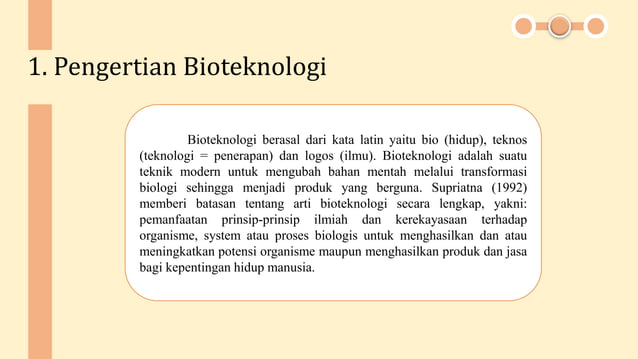 1. Pengertian Bioteknologi

Bioteknologi berasal dari kata latin yaitu bio (hidup), teknos (teknologi = penerapan) dan logos (ilmu). Bioteknologi adalah suatu teknik modern untuk mengubah bahan mentah melalui transformasi biologi sehingga menjadi produk yang berguna. Supriatna (1992) memberi batasan tentang arti bioteknologi secara lengkap, yakni: pemanfaatan prinsip-prinsip ilmiah dan kerekayasaan terhadap organisme, system atau proses biologis untuk menghasilkan dan atau meningkatkan potensi organisme maupun menghasilkan produk dan jasa bagi kepentingan hidup manusia.